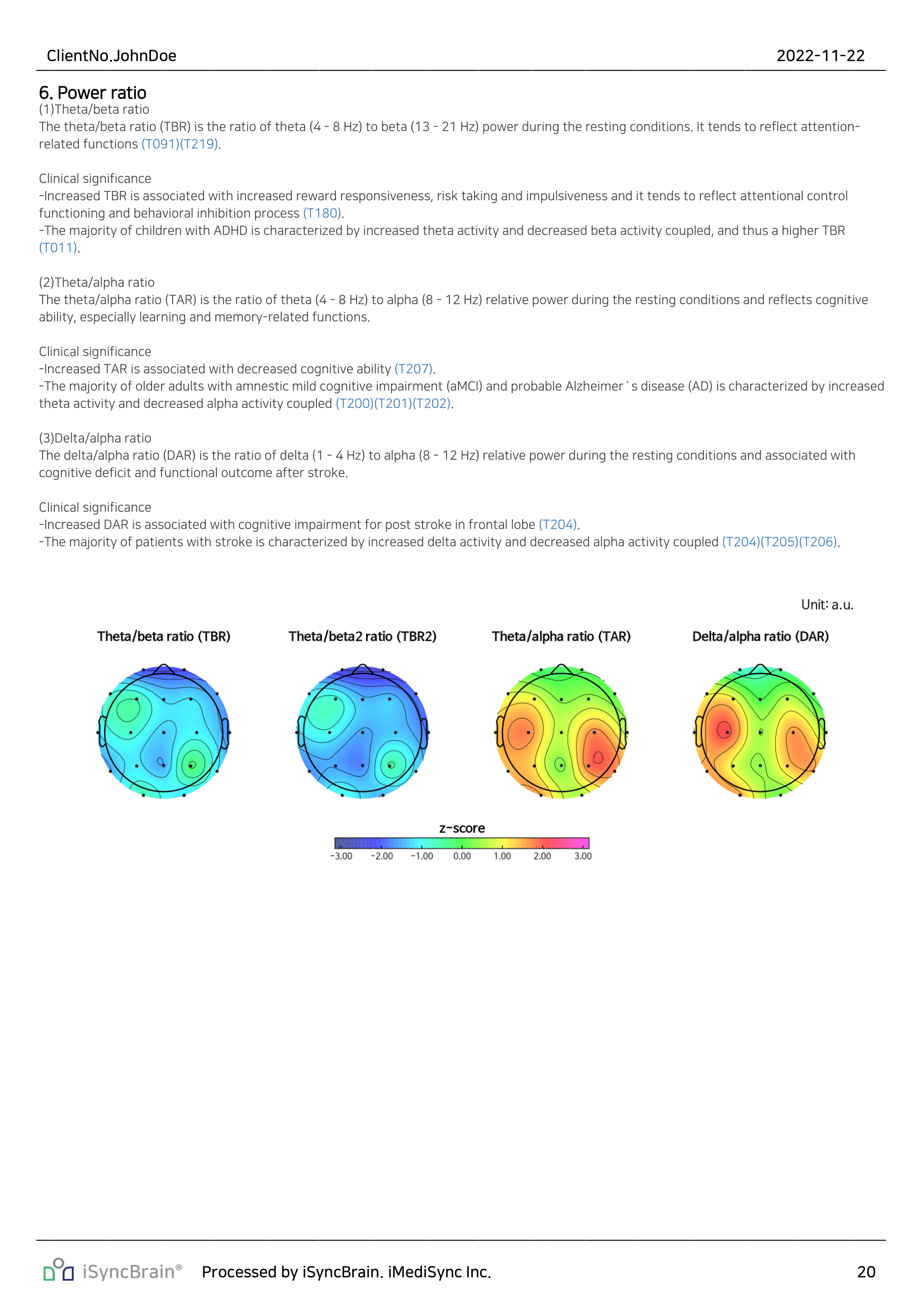 ClientNo.JohnDoe

2022-11-22

6. Power ratio

(1)Theta/beta ratio

The theta/beta ratio (TBR) is the ratio of theta (4 - 8 Hz) to beta (13 - 21 Hz) power during the resting conditions. It tends to reflect attention-related functions (T091)(T219).

Clinical significance

-Increased TBR is associated with increased reward responsiveness, risk taking and impulsiveness and it tends to reflect attentional control functioning and behavioral inhibition process (T180).

-The majority of children with ADHD is characterized by increased theta activity and decreased beta activity coupled, and thus a higher TBR (T011).

(2)Theta/alpha ratio

The theta/alpha ratio (TAR) is the ratio of theta (4 - 8 Hz) to alpha (8 - 12 Hz) relative power during the resting conditions and reflects cognitive ability, especially learning and memory-related functions.

Clinical significance

-Increased TAR is associated with decreased cognitive ability (T207).

-The majority of older adults with amnestic mild cognitive impairment (aMCI) and probable Alzheimer`s disease (AD) is characterized by increased theta activity and decreased alpha activity coupled (T200)(T201)(T202).

(3)Delta/alpha ratio

The delta/alpha ratio (DAR) is the ratio of delta (1 - 4 Hz) to alpha (8 - 12 Hz) relative power during the resting conditions and associated with cognitive deficit and functional outcome after stroke.

Clinical significance

-Increased DAR is associated with cognitive impairment for post stroke in frontal lobe (T204).

-The majority of patients with stroke is characterized by increased delta activity and decreased alpha activity coupled (T204)(T205)(T206).

Unit: a.u.

Theta/beta ratio (TBR)

Theta/beta2 ratio (TBR2)

Theta/alpha ratio (TAR)

Delta/alpha ratio (DAR)

z-score

-3.00 -2.00 -1.00 0.00 1.00 2.00 3.00

iSyncBrain®

Processed by iSyncBrain. iMediSync Inc.

20